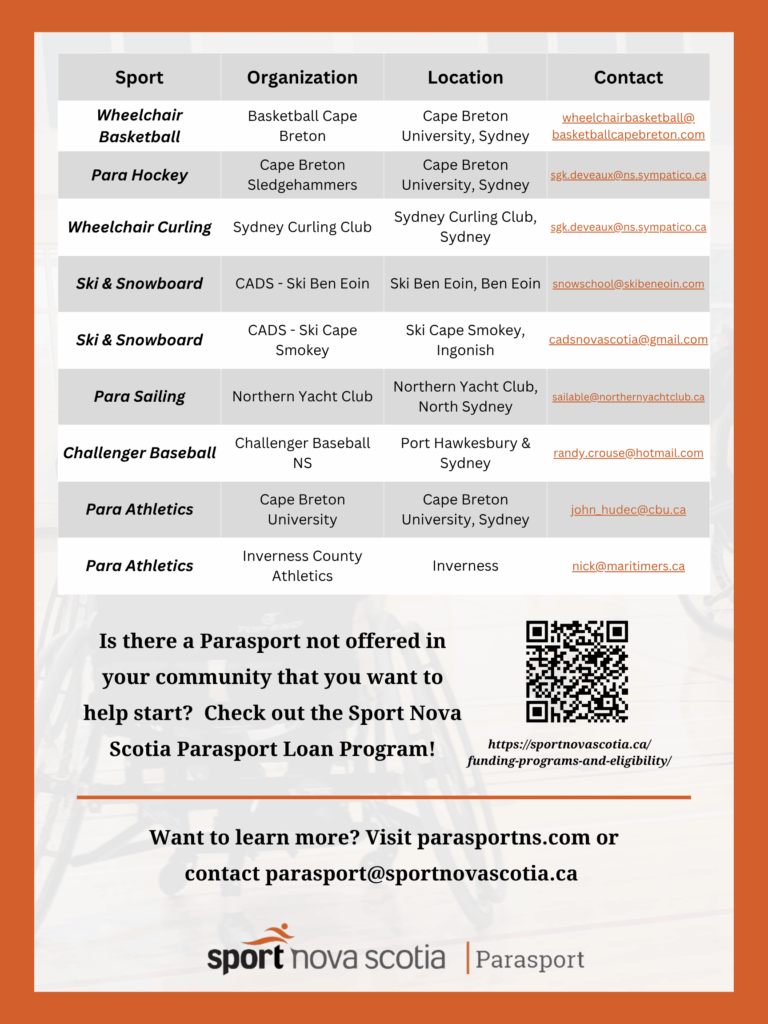 | Sport | Organization | Location | Contact |
|---|---|---|---|
| Wheelchair Basketball | Basketball Cape Breton | Cape Breton University, Sydney | wheelchairbasketball@basketballcapebreton.com |
| Para Hockey | Cape Breton Sledgehammers | Cape Breton University, Sydney | sgk.deveaux@ns.sympatico.ca |
| Wheelchair Curling | Sydney Curling Club | Sydney Curling Club, Sydney | sgk.deveaux@ns.sympatico.ca |
| Ski & Snowboard | CADS - Ski Ben Eoin | Ski Ben Eoin, Ben Eoin | snowschool@skibeneoin.com |
| Ski & Snowboard | CADS - Ski Cape Smokey | Ski Cape Smokey, Ingonish | cadsnovascotia@gmail.com |
| Para Sailing | Northern Yacht Club | Northern Yacht Club, North Sydney | sailable@northernyachtclub.ca |
| Challenger Baseball | Challenger Baseball NS | Port Hawkesbury & Sydney | randy.crouse@hotmail.com |
| Para Athletics | Cape Breton University | Cape Breton University, Sydney | john_hudec@cbu.ca |
| Para Athletics | Inverness County Athletics | Inverness | nick@maritimers.ca |

Is there a Parasport not offered in your community that you want to help start? Check out the Sport Nova Scotia Parasport Loan Program!

https://sportnovascotia.ca/funding-programs-and-eligibility/

Want to learn more? Visit parasportns.com or contact parasport@sportnovascotia.ca

sport nova scotia | Parasport